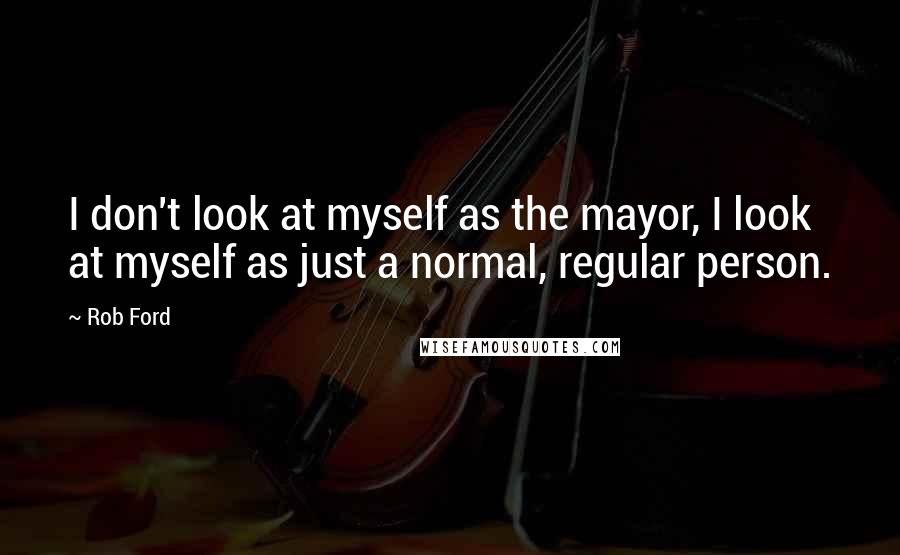 I don't look at myself as the mayor, I look at myself as just a normal, regular person.

~ Rob Ford

WISEFAMOUSQUOTES.COM